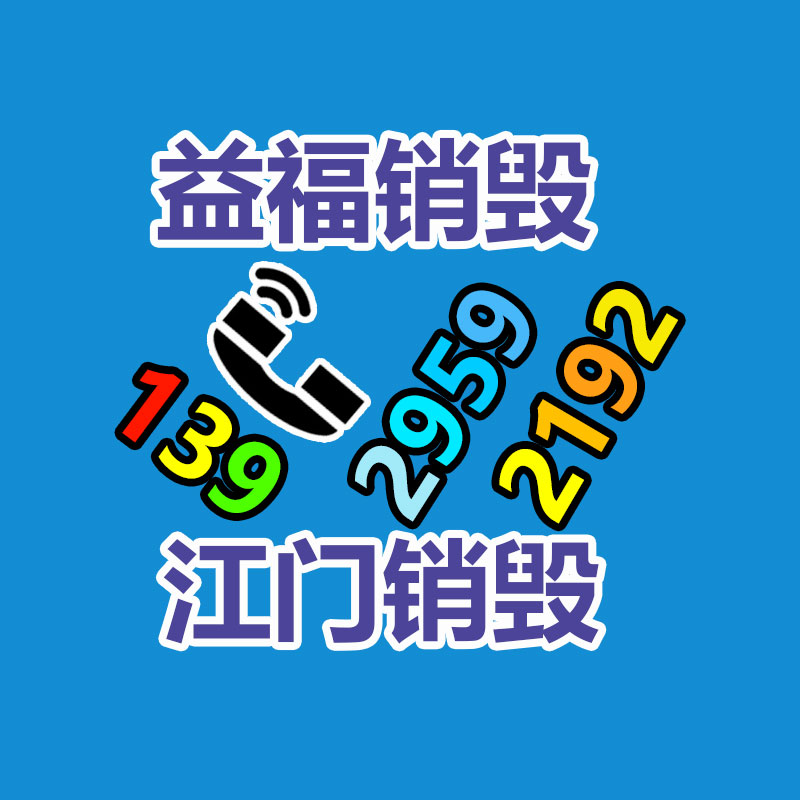 益福销毁

139 2959 2192

江门销毁